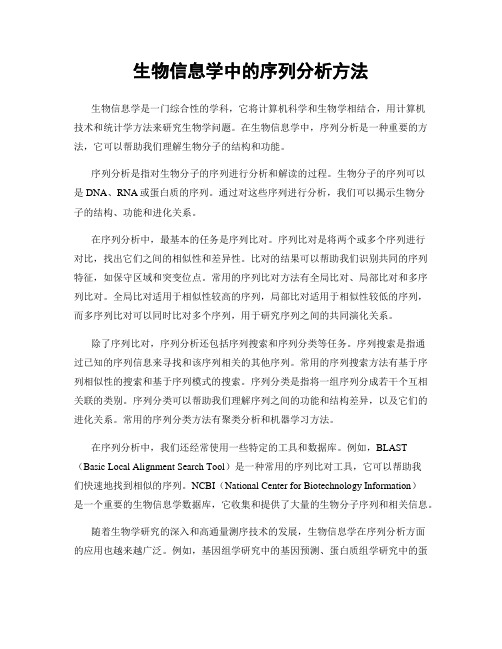 生物信息学中的序列分析方法

生物信息学是一门综合性的学科，它将计算机科学和生物学相结合，用计算机技术和统计学方法来研究生物学问题。在生物信息学中，序列分析是一种重要的方法，它可以帮助我们理解生物分子的结构和功能。

序列分析是指对生物分子的序列进行分析和解读的过程。生物分子的序列可以是DNA、RNA或蛋白质的序列。通过对这些序列进行分析，我们可以揭示生物分子的结构、功能和进化关系。

在序列分析中，最基本的任务是序列比对。序列比对是将两个或多个序列进行对比，找出它们之间的相似性和差异性。比对的结果可以帮助我们识别共同的序列特征，如保守区域和突变位点。常用的序列比对方法有全局比对、局部比对和多序列比对。全局比对适用于相似性较高的序列，局部比对适用于相似性较低的序列，而多序列比对可以同时比对多个序列，用于研究序列之间的共同演化关系。

除了序列比对，序列分析还包括序列搜索和序列分类等任务。序列搜索是指通过已知的序列信息来寻找和该序列相关的其他序列。常用的序列搜索方法有基于序列相似性的搜索和基于序列模式的搜索。序列分类是指将一组序列分成若干个互相关联的类别。序列分类可以帮助我们理解序列之间的功能和结构差异，以及它们的进化关系。常用的序列分类方法有聚类分析和机器学习方法。

在序列分析中，我们还经常使用一些特定的工具和数据库。例如，BLAST（Basic Local Alignment Search Tool）是一种常用的序列比对工具，它可以帮助我们快速地找到相似的序列。NCBI（National Center for Biotechnology Information）是一个重要的生物信息学数据库，它收集和提供了大量的生物分子序列和相关信息。

随着生物学研究的深入和高通量测序技术的发展，生物信息学在序列分析方面的应用也越来越广泛。例如，基因组学研究中的基因预测、蛋白质组学研究中的蛋